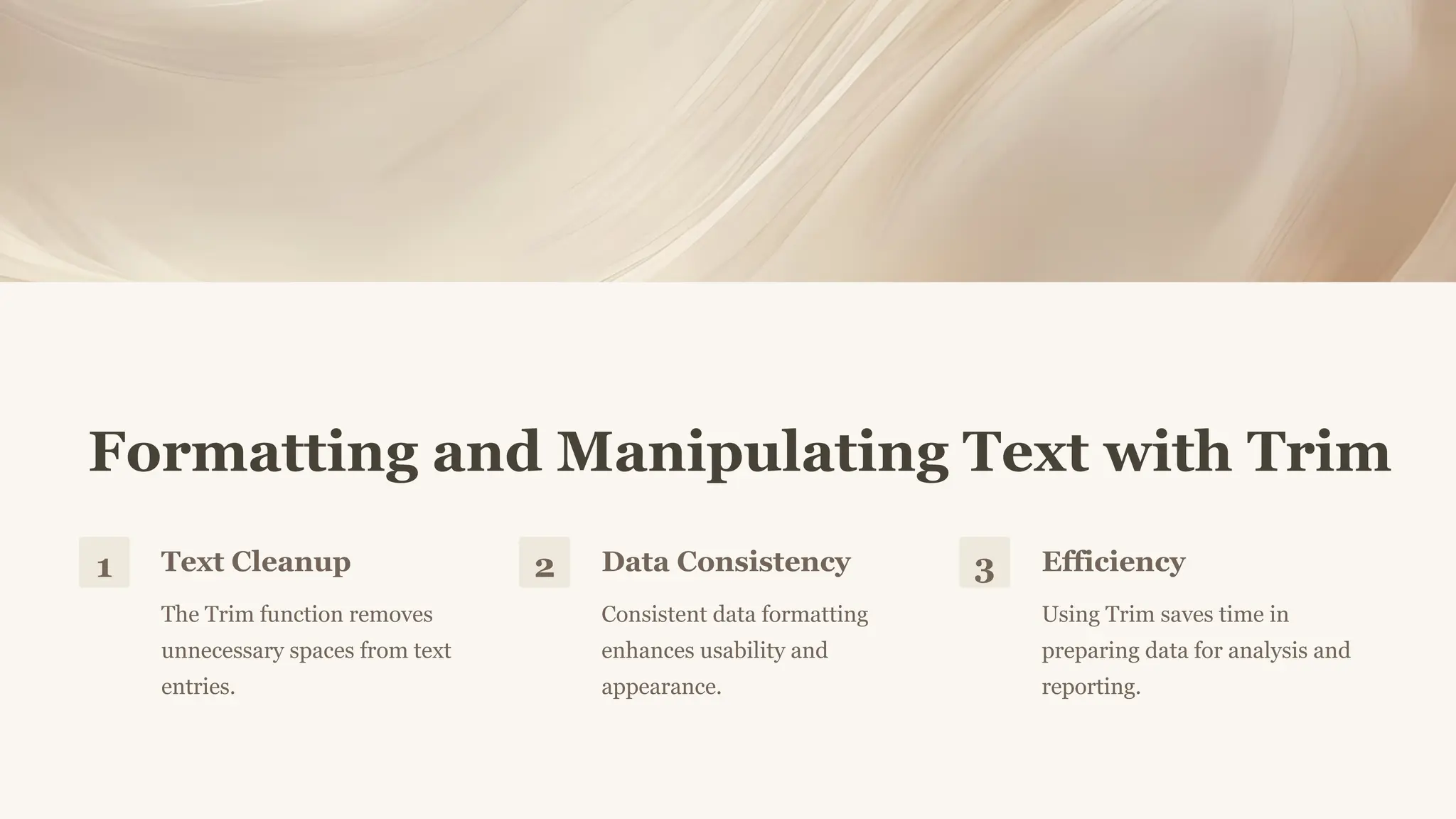 Formatting and Manipulating Text with Trim

1

Text Cleanup

The Trim function removes unnecessary spaces from text entries.

2

Data Consistency

Consistent data formatting enhances usability and appearance.

3

Efficiency

Using Trim saves time in preparing data for analysis and reporting.